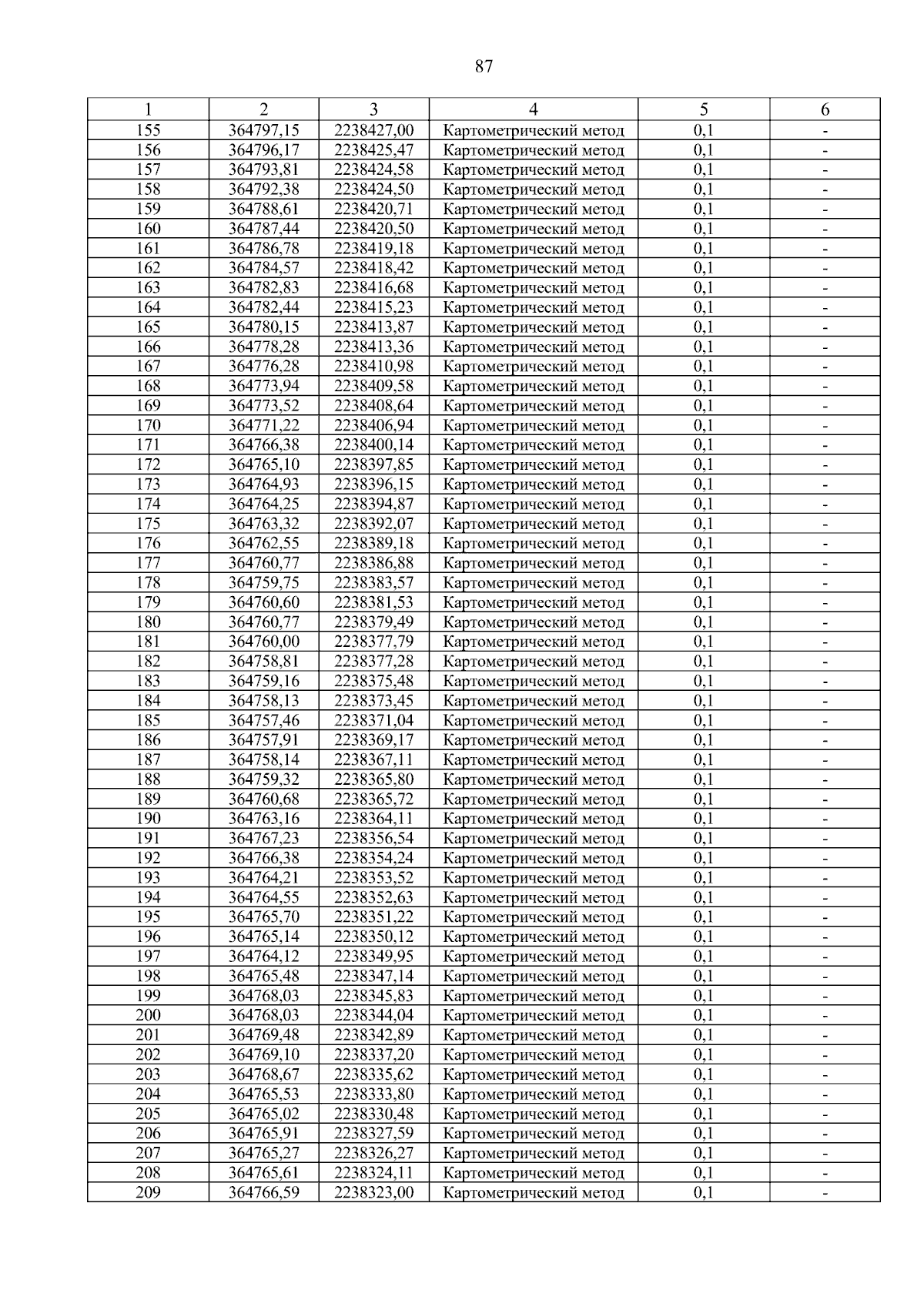 87

| 1 | 2 | 3 | 4 | 5 | 6 |
|---|---|---|---|---|---|
| 155 | 364797,15 | 2238427,00 | Картометрический метод | 0,1 | - |
| 156 | 364796,17 | 2238425,47 | Картометрический метод | 0,1 | - |
| 157 | 364793,81 | 2238424,58 | Картометрический метод | 0,1 | - |
| 158 | 364792,38 | 2238424,50 | Картометрический метод | 0,1 | - |
| 159 | 364788,61 | 2238420,71 | Картометрический метод | 0,1 | - |
| 160 | 364787,44 | 2238420,50 | Картометрический метод | 0,1 | - |
| 161 | 364786,78 | 2238419,18 | Картометрический метод | 0,1 | - |
| 162 | 364784,57 | 2238418,42 | Картометрический метод | 0,1 | - |
| 163 | 364782,83 | 2238416,68 | Картометрический метод | 0,1 | - |
| 164 | 364782,44 | 2238415,23 | Картометрический метод | 0,1 | - |
| 165 | 364780,15 | 2238413,87 | Картометрический метод | 0,1 | - |
| 166 | 364778,28 | 2238413,36 | Картометрический метод | 0,1 | - |
| 167 | 364776,28 | 2238410,98 | Картометрический метод | 0,1 | - |
| 168 | 364773,94 | 2238409,58 | Картометрический метод | 0,1 | - |
| 169 | 364773,52 | 2238408,64 | Картометрический метод | 0,1 | - |
| 170 | 364771,22 | 2238406,94 | Картометрический метод | 0,1 | - |
| 171 | 364766,38 | 2238400,14 | Картометрический метод | 0,1 | - |
| 172 | 364765,10 | 2238397,85 | Картометрический метод | 0,1 | - |
| 173 | 364764,93 | 2238396,15 | Картометрический метод | 0,1 | - |
| 174 | 364764,25 | 2238394,87 | Картометрический метод | 0,1 | - |
| 175 | 364763,32 | 2238392,07 | Картометрический метод | 0,1 | - |
| 176 | 364762,55 | 2238389,18 | Картометрический метод | 0,1 | - |
| 177 | 364760,77 | 2238386,88 | Картометрический метод | 0,1 | - |
| 178 | 364759,75 | 2238383,57 | Картометрический метод | 0,1 | - |
| 179 | 364760,60 | 2238381,53 | Картометрический метод | 0,1 | - |
| 180 | 364760,77 | 2238379,49 | Картометрический метод | 0,1 | - |
| 181 | 364760,00 | 2238377,79 | Картометрический метод | 0,1 | - |
| 182 | 364758,81 | 2238377,28 | Картометрический метод | 0,1 | - |
| 183 | 364759,16 | 2238375,48 | Картометрический метод | 0,1 | - |
| 184 | 364758,13 | 2238373,45 | Картометрический метод | 0,1 | - |
| 185 | 364757,46 | 2238371,04 | Картометрический метод | 0,1 | - |
| 186 | 364757,91 | 2238369,17 | Картометрический метод | 0,1 | - |
| 187 | 364758,14 | 2238367,11 | Картометрический метод | 0,1 | - |
| 188 | 364759,32 | 2238365,80 | Картометрический метод | 0,1 | - |
| 189 | 364760,68 | 2238365,72 | Картометрический метод | 0,1 | - |
| 190 | 364763,16 | 2238364,11 | Картометрический метод | 0,1 | - |
| 191 | 364767,23 | 2238356,54 | Картометрический метод | 0,1 | - |
| 192 | 364766,38 | 2238354,24 | Картометрический метод | 0,1 | - |
| 193 | 364764,21 | 2238353,52 | Картометрический метод | 0,1 | - |
| 194 | 364764,55 | 2238352,63 | Картометрический метод | 0,1 | - |
| 195 | 364765,70 | 2238351,22 | Картометрический метод | 0,1 | - |
| 196 | 364765,14 | 2238350,12 | Картометрический метод | 0,1 | - |
| 197 | 364764,12 | 2238349,95 | Картометрический метод | 0,1 | - |
| 198 | 364765,48 | 2238347,14 | Картометрический метод | 0,1 | - |
| 199 | 364768,03 | 2238345,83 | Картометрический метод | 0,1 | - |
| 200 | 364768,03 | 2238344,04 | Картометрический метод | 0,1 | - |
| 201 | 364769,48 | 2238342,89 | Картометрический метод | 0,1 | - |
| 202 | 364769,10 | 2238337,20 | Картометрический метод | 0,1 | - |
| 203 | 364768,67 | 2238335,62 | Картометрический метод | 0,1 | - |
| 204 | 364765,53 | 2238333,80 | Картометрический метод | 0,1 | - |
| 205 | 364765,02 | 2238330,48 | Картометрический метод | 0,1 | - |
| 206 | 364765,91 | 2238327,59 | Картометрический метод | 0,1 | - |
| 207 | 364765,27 | 2238326,27 | Картометрический метод | 0,1 | - |
| 208 | 364765,61 | 2238324,11 | Картометрический метод | 0,1 | - |
| 209 | 364766,59 | 2238323,00 | Картометрический метод | 0,1 | - |